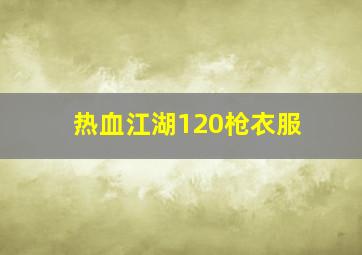 热血江湖120枪衣服